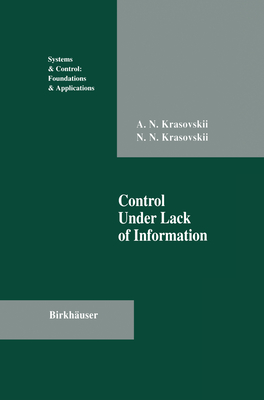 Systems
& Control:
Foundations
& Applications

A. N. Krasovskii
N. N. Krasovskii

Control
Under Lack
of Information

Birkhäuser